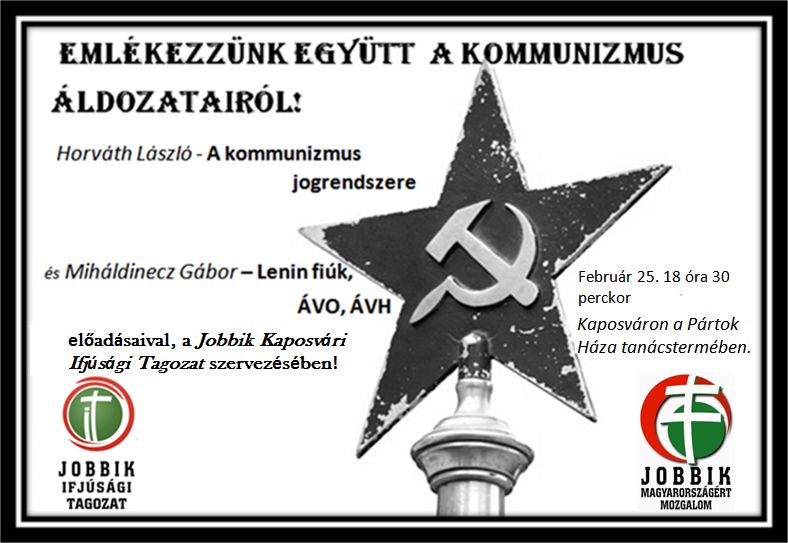 EMLÉKEZZÜNK EGYÜTT A KOMMUNIZMUS ÁLDOZATAIRÓL!

Horváth László - A kommunizmus jogrendszere

és Miháldinecz Gábor – Lenin fiúk, ÁVO, ÁVH

előadásaival, a Jobbik Kaposvári Ifjúsági Tagozat szervezésében!

Február 25. 18 óra 30 perckor

Kaposváron a Pártok Háza tanácstermében.

JOBBIK
IFJÚSÁGI
TAGOZAT

JOBBIK
MAGYARORSZÁGÉRT
MOZGALOM